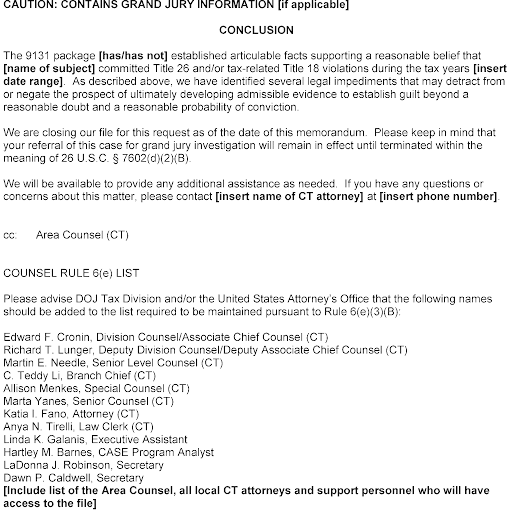 CAUTION: CONTAINS GRAND JURY INFORMATION [if applicable]

CONCLUSION

The 9131 package [has/has not] established articulable facts supporting a reasonable belief that [name of subject] committed Title 26 and/or tax-related Title 18 violations during the tax years [insert date range]. As described above, we have identified several legal impediments that may detract from or negate the prospect of ultimately developing admissible evidence to establish guilt beyond a reasonable doubt and a reasonable probability of conviction.

We are closing our file for this request as of the date of this memorandum. Please keep in mind that your referral of this case for grand jury investigation will remain in effect until terminated within the meaning of 26 U.S.C. § 7602(d)(2)(B).

We will be available to provide any additional assistance as needed. If you have any questions or concerns about this matter, please contact [insert name of CT attorney] at [insert phone number].

cc: Area Counsel (CT)

COUNSEL RULE 6(e) LIST

Please advise DOJ Tax Division and/or the United States Attorney's Office that the following names should be added to the list required to be maintained pursuant to Rule 6(e)(3)(B):

Edward F. Cronin, Division Counsel/Associate Chief Counsel (CT)
Richard T. Lunger, Deputy Division Counsel/Deputy Associate Chief Counsel (CT)
Martin E. Needle, Senior Level Counsel (CT)
C. Teddy Li, Branch Chief (CT)
Allison Menkes, Special Counsel (CT)
Marta Yanes, Senior Counsel (CT)
Katia I. Fano, Attorney (CT)
Anya N. Tirelli, Law Clerk (CT)
Linda K. Galanis, Executive Assistant
Hartley M. Barnes, CASE Program Analyst
LaDonna J. Robinson, Secretary
Dawn P. Caldwell, Secretary
[Include list of the Area Counsel, all local CT attorneys and support personnel who will have access to the file]